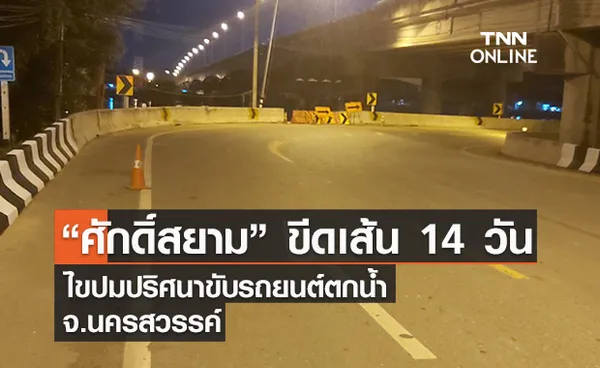 TNN ONLINE

“ศักดิ์สยาม” ขีดเส้น 14 วัน
ไขปมปริศนาขับรถยนต์ตกน้ำ
จ.นครสวรรค์